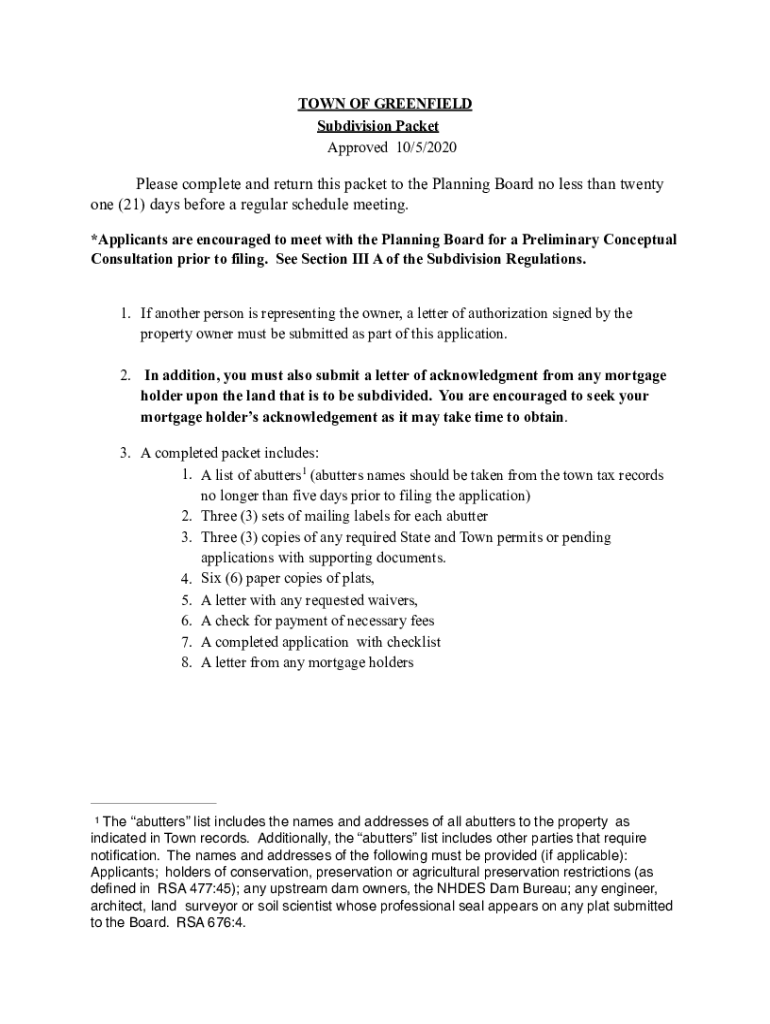 TOWN OF GREENFIELD
Subdivision Packet
Approved 10/5/2020

Please complete and return this packet to the Planning Board no less than twenty one (21) days before a regular schedule meeting.

*Applicants are encouraged to meet with the Planning Board for a Preliminary Conceptual Consultation prior to filing. See Section III A of the Subdivision Regulations.

1. If another person is representing the owner, a letter of authorization signed by the property owner must be submitted as part of this application.

2. In addition, you must also submit a letter of acknowledgment from any mortgage holder upon the land that is to be subdivided. You are encouraged to seek your mortgage holder's acknowledgement as it may take time to obtain.

3. A completed packet includes:
1. A list of abutters$^1$ (abutters names should be taken from the town tax records no longer than five days prior to filing the application)
2. Three (3) sets of mailing labels for each abutter
3. Three (3) copies of any required State and Town permits or pending applications with supporting documents.
4. Six (6) paper copies of plats,
5. A letter with any requested waivers,
6. A check for payment of necessary fees
7. A completed application with checklist
8. A letter from any mortgage holders

$^1$ The "abutters" list includes the names and addresses of all abutters to the property as indicated in Town records. Additionally, the "abutters" list includes other parties that require notification. The names and addresses of the following must be provided (if applicable): Applicants; holders of conservation, preservation or agricultural preservation restrictions (as defined in RSA 477:45); any upstream dam owners, the NHDES Dam Bureau; any engineer, architect, land surveyor or soil scientist whose professional seal appears on any plat submitted to the Board. RSA 676:4.